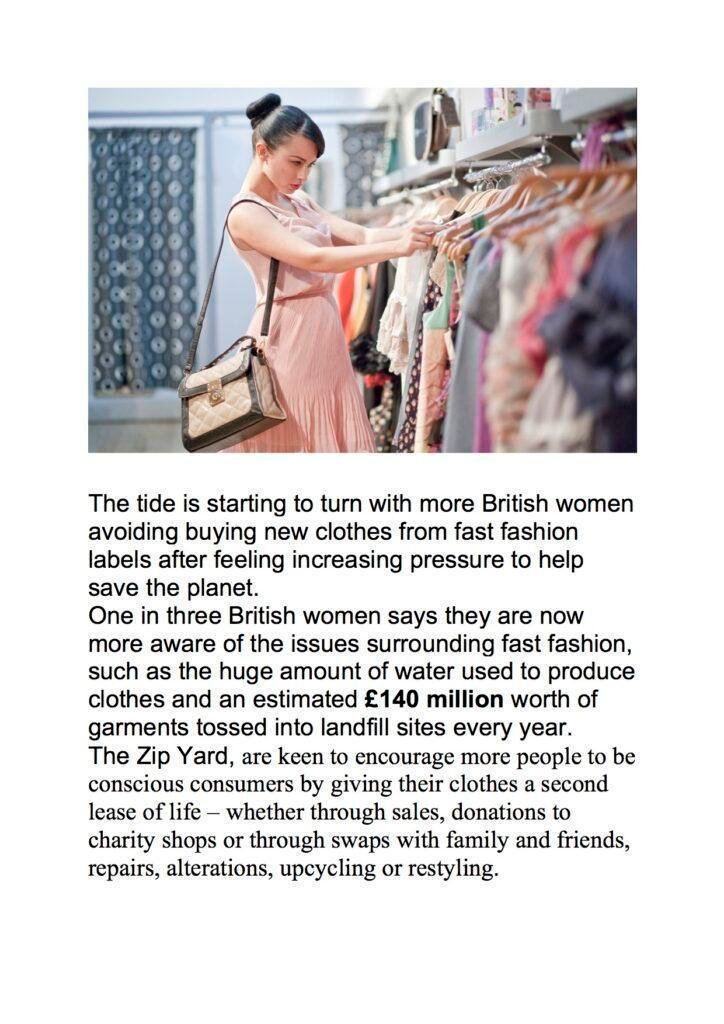 The tide is starting to turn with more British women avoiding buying new clothes from fast fashion labels after feeling increasing pressure to help save the planet.

One in three British women says they are now more aware of the issues surrounding fast fashion, such as the huge amount of water used to produce clothes and an estimated £140 million worth of garments tossed into landfill sites every year.

The Zip Yard, are keen to encourage more people to be conscious consumers by giving their clothes a second lease of life – whether through sales, donations to charity shops or through swaps with family and friends, repairs, alterations, upcycling or restyling.